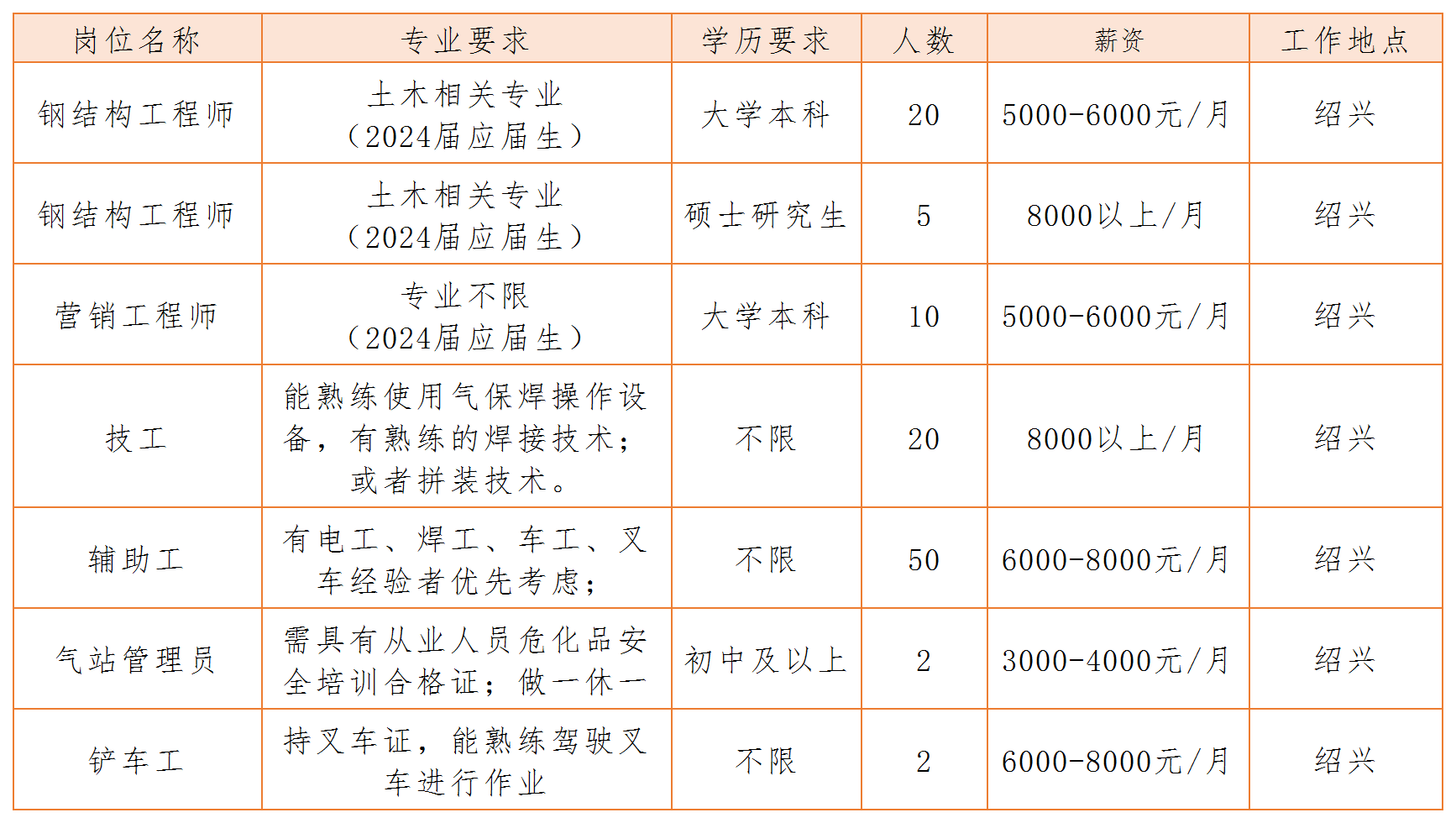 | 岗位名称 | 专业要求 | 学历要求 | 人数 | 薪资 | 工作地点 |
|---|---|---|---|---|---|
| 钢结构工程师 | 土木相关专业（2024届应届生） | 大学本科 | 20 | 5000-6000元/月 | 绍兴 |
| 钢结构工程师 | 土木相关专业（2024届应届生） | 硕士研究生 | 5 | 8000以上/月 | 绍兴 |
| 营销工程师 | 专业不限（2024届应届生） | 大学本科 | 10 | 5000-6000元/月 | 绍兴 |
| 技工 | 能熟练使用气保焊操作设备，有熟练的焊接技术；或者拼装技术。 | 不限 | 20 | 8000以上/月 | 绍兴 |
| 辅助工 | 有电工、焊工、车工、叉车经验者优先考虑； | 不限 | 50 | 6000-8000元/月 | 绍兴 |
| 气站管理员 | 需具有从业人员危化品安全培训合格证；做一休一 | 初中及以上 | 2 | 3000-4000元/月 | 绍兴 |
| 铲车工 | 持叉车证，能熟练驾驶叉车进行作业 | 不限 | 2 | 6000-8000元/月 | 绍兴 |